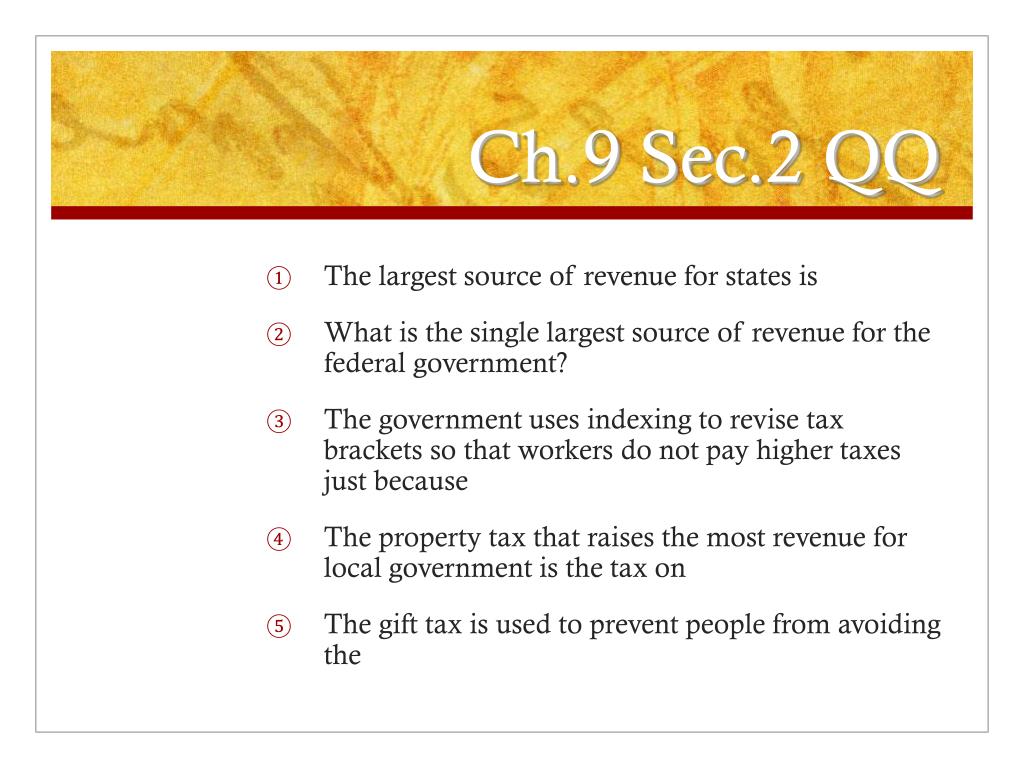 Ch.9 Sec.2 QQ

① The largest source of revenue for states is

② What is the single largest source of revenue for the federal government?

③ The government uses indexing to revise tax brackets so that workers do not pay higher taxes just because

④ The property tax that raises the most revenue for local government is the tax on

⑤ The gift tax is used to prevent people from avoiding the